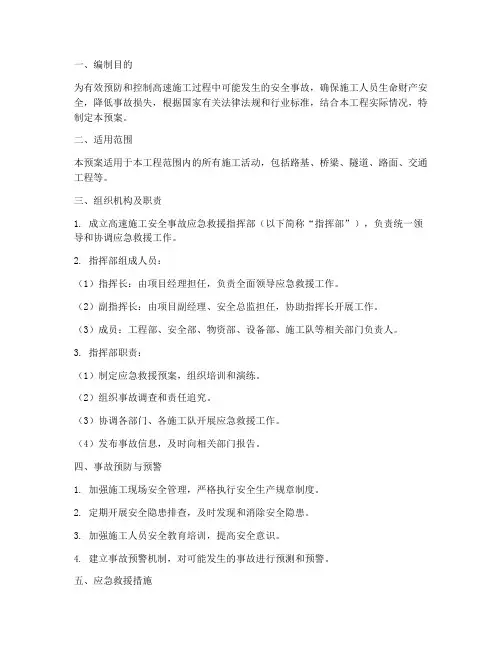 一、编制目的

为有效预防和控制高速施工过程中可能发生的安全事故，确保施工人员生命财产安全，降低事故损失，根据国家有关法律法规和行业标准，结合本工程实际情况，特制定本预案。

二、适用范围

本预案适用于本工程范围内的所有施工活动，包括路基、桥梁、隧道、路面、交通工程等。

三、组织机构及职责

1. 成立高速施工安全事故应急救援指挥部（以下简称“指挥部”），负责统一领导和协调应急救援工作。

2. 指挥部组成人员：

（1）指挥长：由项目经理担任，负责全面领导应急救援工作。

（2）副指挥长：由项目副经理、安全总监担任，协助指挥长开展工作。

（3）成员：工程部、安全部、物资部、设备部、施工队等相关部门负责人。

3. 指挥部职责：

（1）制定应急救援预案，组织培训和演练。

（2）组织事故调查和责任追究。

（3）协调各部门、各施工队开展应急救援工作。

（4）发布事故信息，及时向相关部门报告。

四、事故预防与预警

1. 加强施工现场安全管理，严格执行安全生产规章制度。

2. 定期开展安全隐患排查，及时发现和消除安全隐患。

3. 加强施工人员安全教育培训，提高安全意识。

4. 建立事故预警机制，对可能发生的事故进行预测和预警。

五、应急救援措施